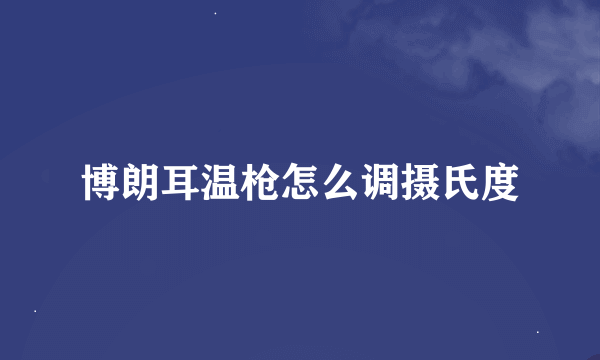 博朗耳温枪怎么调摄氏度